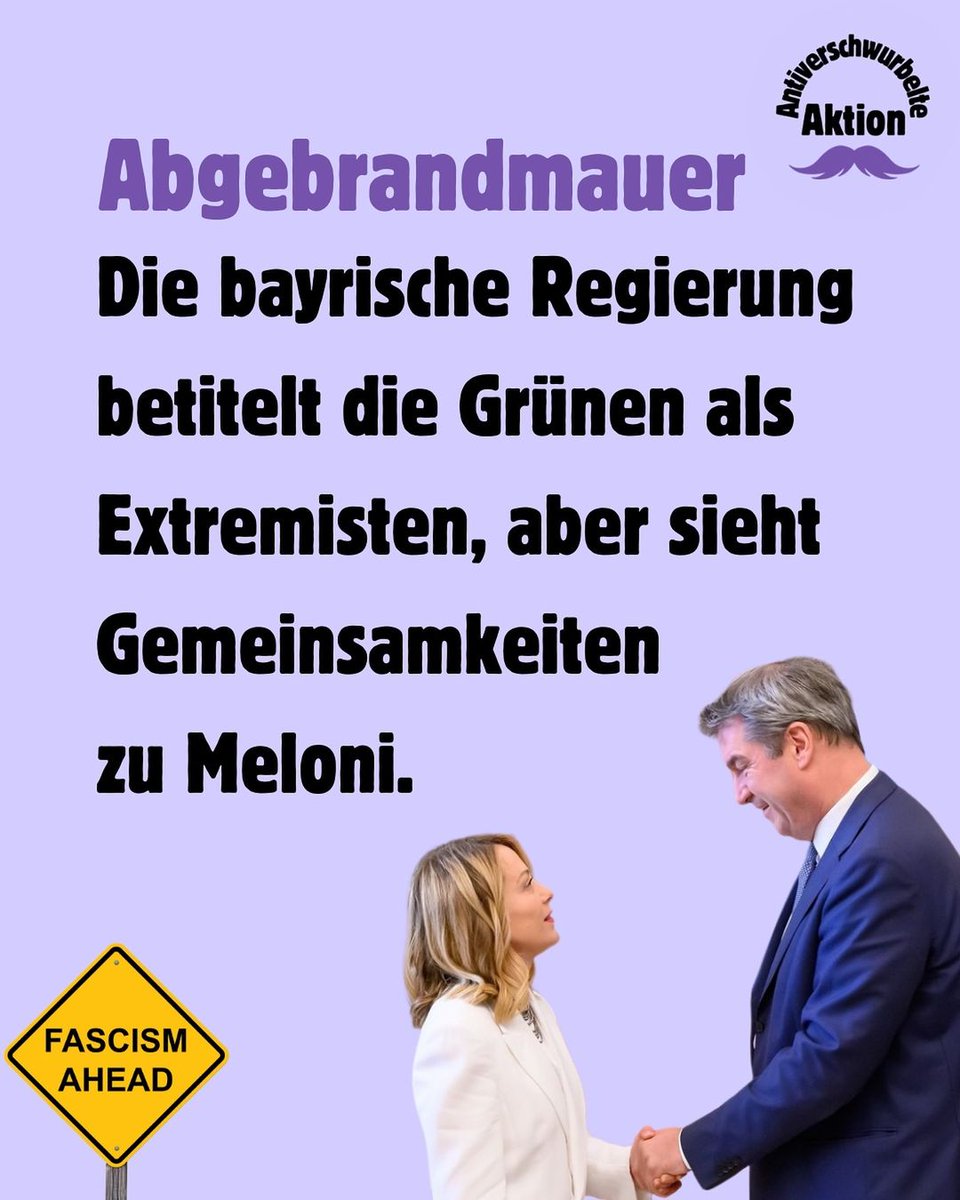 Antiverschwurbelte Aktion

Abgebrandmauer

Die bayrische Regierung betitelt die Grünen als Extremisten, aber sieht Gemeinsamkeiten zu Meloni.

FASCISM AHEAD